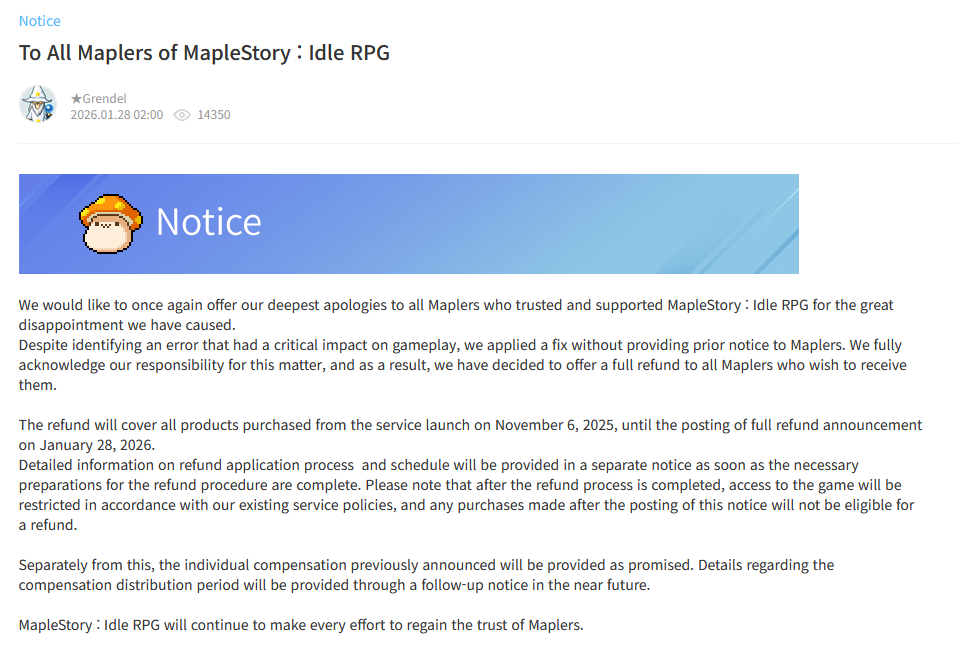 Notice

To All Maplers of MapleStory : Idle RPG

★Grendel
2026.01.28 02:00 14350

Notice

We would like to once again offer our deepest apologies to all Maplers who trusted and supported MapleStory : Idle RPG for the great disappointment we have caused.
Despite identifying an error that had a critical impact on gameplay, we applied a fix without providing prior notice to Maplers. We fully acknowledge our responsibility for this matter, and as a result, we have decided to offer a full refund to all Maplers who wish to receive them.

The refund will cover all products purchased from the service launch on November 6, 2025, until the posting of full refund announcement on January 28, 2026.
Detailed information on refund application process and schedule will be provided in a separate notice as soon as the necessary preparations for the refund procedure are complete. Please note that after the refund process is completed, access to the game will be restricted in accordance with our existing service policies, and any purchases made after the posting of this notice will not be eligible for a refund.

Separately from this, the individual compensation previously announced will be provided as promised. Details regarding the compensation distribution period will be provided through a follow-up notice in the near future.

MapleStory : Idle RPG will continue to make every effort to regain the trust of Maplers.